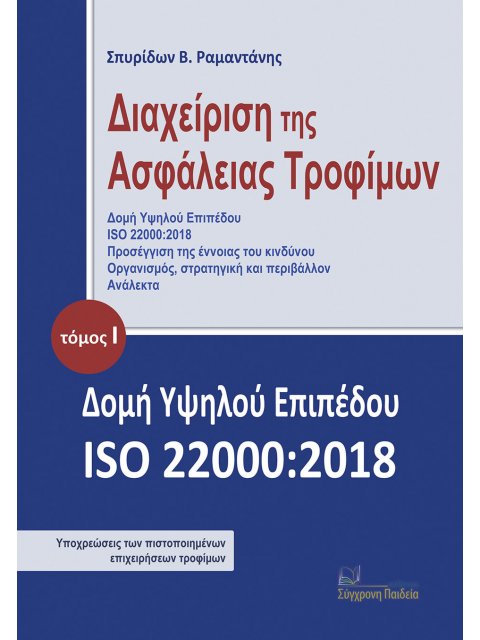 Σπυρίδων Β. Ραμαντάνης

Διαχείριση της Ασφάλειας Τροφίμων

Δομή Υψηλού Επιπέδου
ISO 22000:2018
Προσέγγιση της έννοιας του κινδύνου
Οργανισμός, στρατηγική και περιβάλλον
Ανάλεκτα

τόμος I

Δομή Υψηλού Επιπέδου
ISO 22000:2018

Υποχρεώσεις των πιστοποιημένων επιχειρήσεων τροφίμων

Σύγχρονη Παιδεία